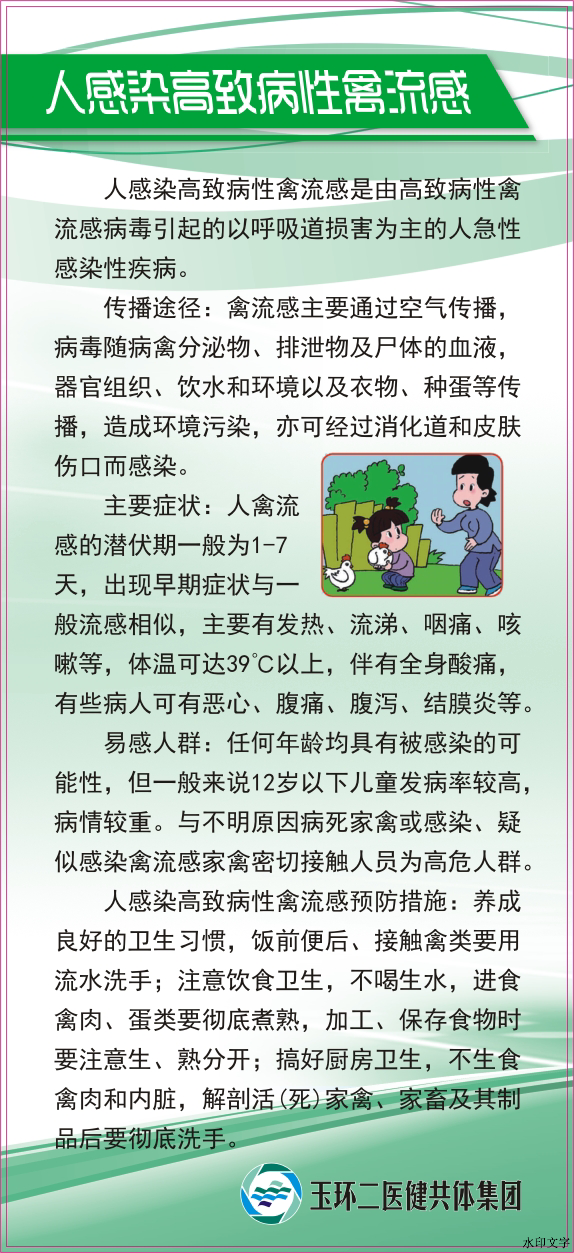 人感染高致病性禽流感

人感染高致病性禽流感是由高致病性禽流感病毒引起的以呼吸道损害为主的人急性感染性疾病。

传播途径：禽流感主要通过空气传播，病毒随病禽分泌物、排泄物及尸体的血液，器官组织、饮水和环境以及衣物、种蛋等传播，造成环境污染，亦可经过消化道和皮肤伤口而感染。

主要症状：人禽流感的潜伏期一般为1-7天，出现早期症状与一般流感相似，主要有发热、流涕、咽痛、咳嗽等，体温可达39°C以上，伴有全身酸痛，有些病人可有恶心、腹痛、腹泻、结膜炎等。

易感人群：任何年龄均具有被感染的可能性，但一般来说12岁以下儿童发病率较高，病情较重。与不明原因病死家禽或感染、疑似感染禽流感家禽密切接触人员为高危人群。

人感染高致病性禽流感预防措施：养成良好的卫生习惯，饭前便后、接触禽类要用流水洗手；注意饮食卫生，不喝生水，进食禽肉、蛋类要彻底煮熟，加工、保存食物时要注意生、熟分开；搞好厨房卫生，不生食禽肉和内脏，解剖活(死)家禽、家畜及其制品后要彻底洗手。

玉环二医健共体集团

水印文字